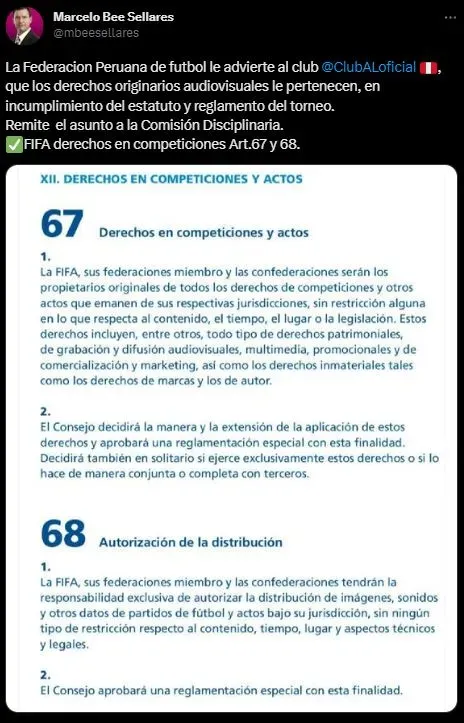 Marcelo Bee Sellares
@mbeesellares

La Federacion Peruana de futbol le advierte al club @ClubALoficial 🇵🇪, que los derechos originarios audiovisuales le pertenecen, en incumplimiento del estatuto y reglamento del torneo.
Remite el asunto a la Comisión Disciplinaria.
✅FIFA derechos en competiciones Art.67 y 68.

XII. DERECHOS EN COMPETICIONES Y ACTOS

67 Derechos en competiciones y actos

1.
La FIFA, sus federaciones miembro y las confederaciones serán los propietarios originales de todos los derechos de competiciones y otros actos que emanen de sus respectivas jurisdicciones, sin restricción alguna en lo que respecta al contenido, el tiempo, el lugar o la legislación. Estos derechos incluyen, entre otros, todo tipo de derechos patrimoniales, de grabación y difusión audiovisuales, multimedia, promocionales y de comercialización y marketing, así como los derechos inmateriales tales como los derechos de marcas y los de autor.

2.
El Consejo decidirá la manera y la extensión de la aplicación de estos derechos y aprobará una reglamentación especial con esta finalidad. Decidirá también en solitario si ejerce exclusivamente estos derechos o si lo hace de manera conjunta o completa con terceros.

68 Autorización de la distribución

1.
La FIFA, sus federaciones miembro y las confederaciones tendrán la responsabilidad exclusiva de autorizar la distribución de imágenes, sonidos y otros datos de partidos de fútbol y actos bajo su jurisdicción, sin ningún tipo de restricción respecto al contenido, tiempo, lugar y aspectos técnicos y legales.

2.
El Consejo aprobará una reglamentación especial con esta finalidad.